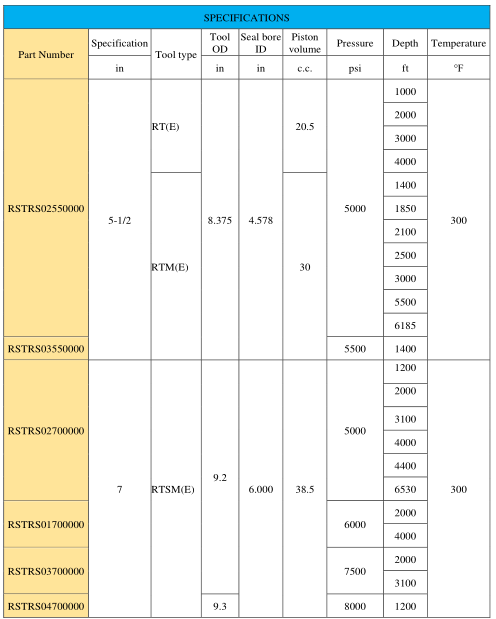 SPECIFICATIONS

| Part Number | Specification | Tool type | Tool OD | Seal bore ID | Piston volume | Pressure | Depth | Temperature |
|---|---|---|---|---|---|---|---|---|
| | in | | in | in | c.c. | psi | ft | °F |
| RSTRS02550000 | 5-1/2 | RT(E) | 8.375 | 4.578 | 20.5 | 5000 | 1000 | 300 |
| | | | | | | | 2000 | |
| | | | | | | | 3000 | |
| | | | | | | | 4000 | |
| | | RTM(E) | | | 30 | | 1400 | |
| | | | | | | | 1850 | |
| | | | | | | | 2100 | |
| | | | | | | | 2500 | |
| | | | | | | | 3000 | |
| | | | | | | | 5500 | |
| | | | | | | | 6185 | |
| RSTRS03550000 | | | | | | 5500 | 1400 | |
| RSTRS02700000 | 7 | RTSM(E) | 9.2 | 6.000 | 38.5 | 5000 | 1200 | 300 |
| | | | | | | | 2000 | |
| | | | | | | | 3100 | |
| | | | | | | | 4000 | |
| | | | | | | | 4400 | |
| | | | | | | | 6530 | |
| RSTRS01700000 | | | | | | 6000 | 2000 | |
| | | | | | | | 4000 | |
| RSTRS03700000 | | | | | | 7500 | 2000 | |
| | | | | | | | 3100 | |
| RSTRS04700000 | | | 9.3 | | | 8000 | 1200 | |